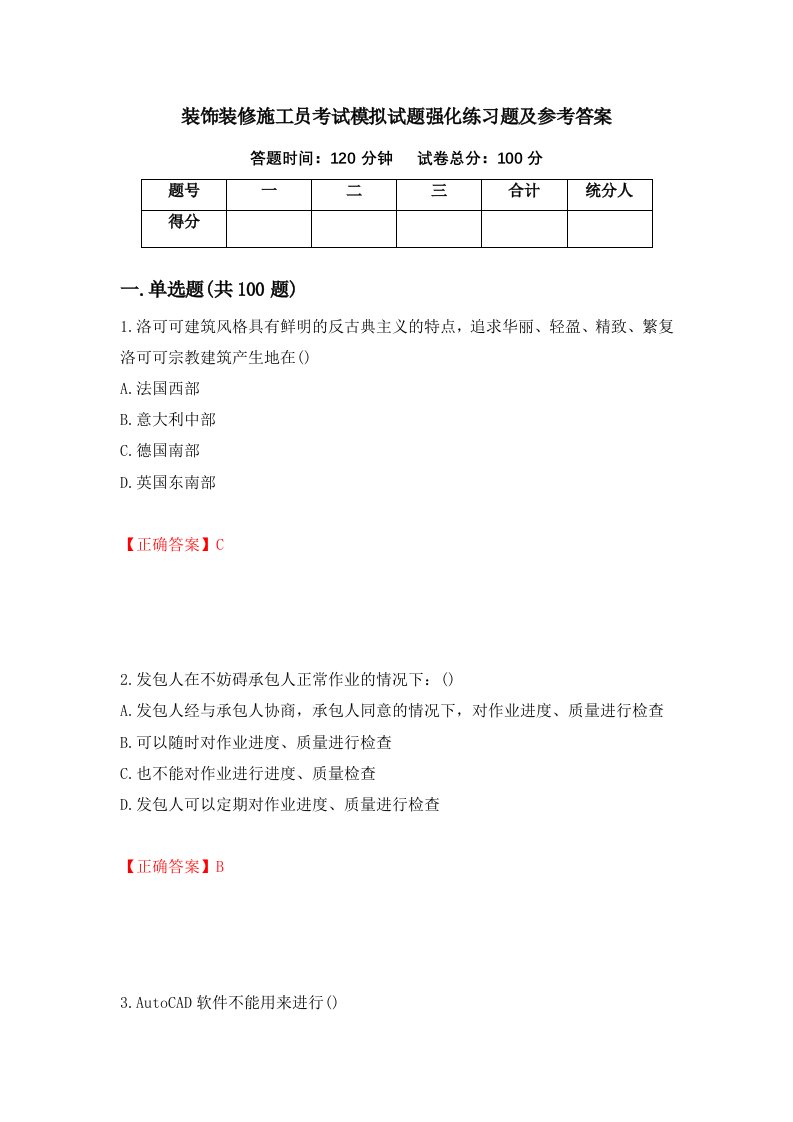 装饰装修施工员考试模拟试题强化练习题及参考答案

答题时间：120 分钟　　试卷总分：100 分

| 题号 | 一 | 二 | 三 | 合计 | 统分人 |
|---|---|---|---|---|---|
| 得分 | | | | | |

一.单选题(共 100 题)

1.洛可可建筑风格具有鲜明的反古典主义的特点，追求华丽、轻盈、精致、繁复洛可可宗教建筑产生地在()

A.法国西部

B.意大利中部

C.德国南部

D.英国东南部

【正确答案】C

2.发包人在不妨碍承包人正常作业的情况下：()

A.发包人经与承包人协商，承包人同意的情况下，对作业进度、质量进行检查

B.可以随时对作业进度、质量进行检查

C.也不能对作业进行进度、质量检查

D.发包人可以定期对作业进度、质量进行检查

【正确答案】B

3.AutoCAD 软件不能用来进行()